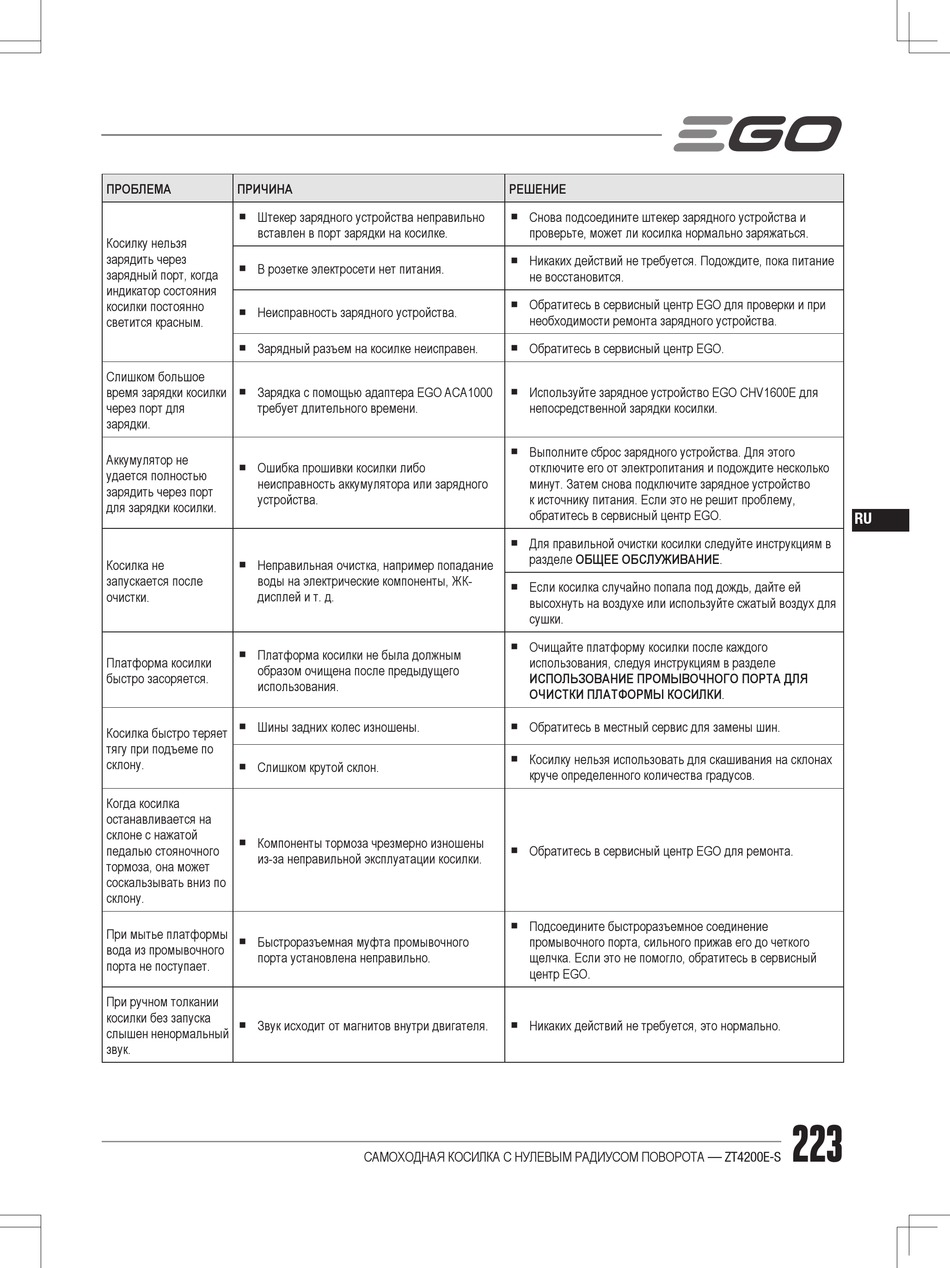 EGO

| ПРОБЛЕМА | ПРИЧИНА | РЕШЕНИЕ |
|---|---|---|
| Косилку нельзя зарядить через зарядный порт, когда индикатор состояния косилки постоянно светится красным. | ■ Штекер зарядного устройства неправильно вставлен в порт зарядки на косилке. | ■ Снова подсоедините штекер зарядного устройства и проверьте, может ли косилка нормально заряжаться. |
| | ■ В розетке электросети нет питания. | ■ Никаких действий не требуется. Подождите, пока питание не восстановится. |
| | ■ Неисправность зарядного устройства. | ■ Обратитесь в сервисный центр EGO для проверки и при необходимости ремонта зарядного устройства. |
| | ■ Зарядный разъем на косилке неисправен. | ■ Обратитесь в сервисный центр EGO. |
| Слишком большое время зарядки косилки через порт для зарядки. | ■ Зарядка с помощью адаптера EGO ACA1000 требует длительного времени. | ■ Используйте зарядное устройство EGO CHV1600E для непосредственной зарядки косилки. |
| Аккумулятор не удается полностью зарядить через порт для зарядки косилки. | ■ Ошибка прошивки косилки либо неисправность аккумулятора или зарядного устройства. | ■ Выполните сброс зарядного устройства. Для этого отключите его от электропитания и подождите несколько минут. Затем снова подключите зарядное устройство к источнику питания. Если это не решит проблему, обратитесь в сервисный центр EGO. |
| Косилка не запускается после очистки. | ■ Неправильная очистка, например попадание воды на электрические компоненты, ЖК-дисплей и т. д. | ■ Для правильной очистки косилки следуйте инструкциям в разделе ОБЩЕЕ ОБСЛУЖИВАНИЕ. |
| | | ■ Если косилка случайно попала под дождь, дайте ей высохнуть на воздухе или используйте сжатый воздух для сушки. |
| Платформа косилки быстро засоряется. | ■ Платформа косилки не была должным образом очищена после предыдущего использования. | ■ Очищайте платформу косилки после каждого использования, следуя инструкциям в разделе ИСПОЛЬЗОВАНИЕ ПРОМЫВОЧНОГО ПОРТА ДЛЯ ОЧИСТКИ ПЛАТФОРМЫ КОСИЛКИ. |
| Косилка быстро теряет тягу при подъеме по склону. | ■ Шины задних колес изношены. | ■ Обратитесь в местный сервис для замены шин. |
| | ■ Слишком крутой склон. | ■ Косилку нельзя использовать для скашивания на склонах круче определенного количества градусов. |
| Когда косилка останавливается на склоне с нажатой педалью стояночного тормоза, она может соскальзывать вниз по склону. | ■ Компоненты тормоза чрезмерно изношены из-за неправильной эксплуатации косилки. | ■ Обратитесь в сервисный центр EGO для ремонта. |
| При мытье платформы вода из промывочного порта не поступает. | ■ Быстроразъемная муфта промывочного порта установлена неправильно. | ■ Подсоедините быстроразъемное соединение промывочного порта, сильного прижав его до четкого щелчка. Если это не помогло, обратитесь в сервисный центр EGO. |
| При ручном толкании косилки без запуска слышен ненормальный звук. | ■ Звук исходит от магнитов внутри двигателя. | ■ Никаких действий не требуется, это нормально. |

RU

САМОХОДНАЯ КОСИЛКА С НУЛЕВЫМ РАДИУСОМ ПОВОРОТА — ZT4200E-S 223